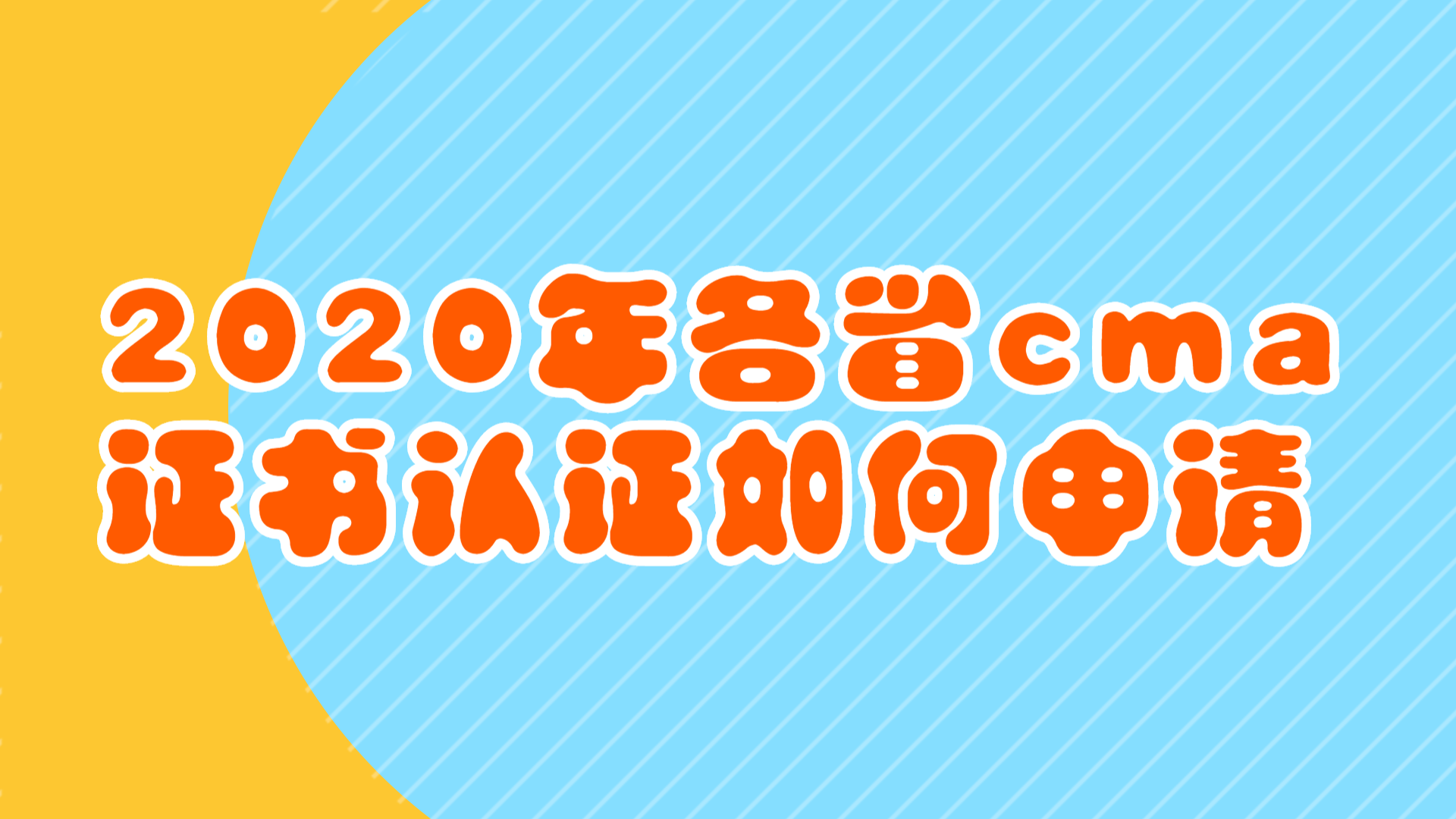 2020年各省cma
证书认证如何申请